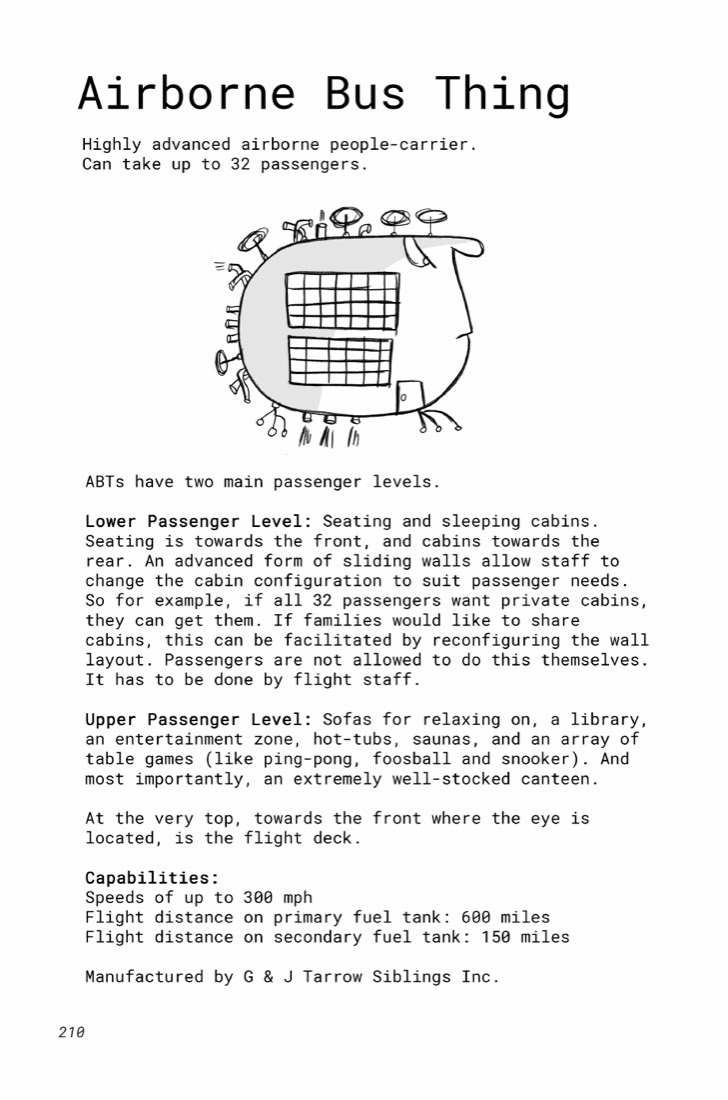 Airborne Bus Thing

Highly advanced airborne people-carrier.
Can take up to 32 passengers.

ABTs have two main passenger levels.

Lower Passenger Level: Seating and sleeping cabins. Seating is towards the front, and cabins towards the rear. An advanced form of sliding walls allow staff to change the cabin configuration to suit passenger needs. So for example, if all 32 passengers want private cabins, they can get them. If families would like to share cabins, this can be facilitated by reconfiguring the wall layout. Passengers are not allowed to do this themselves. It has to be done by flight staff.

Upper Passenger Level: Sofas for relaxing on, a library, an entertainment zone, hot-tubs, saunas, and an array of table games (like ping-pong, foosball and snooker). And most importantly, an extremely well-stocked canteen.

At the very top, towards the front where the eye is located, is the flight deck.

Capabilities:
Speeds of up to 300 mph
Flight distance on primary fuel tank: 600 miles
Flight distance on secondary fuel tank: 150 miles

Manufactured by G & J Tarrow Siblings Inc.

210